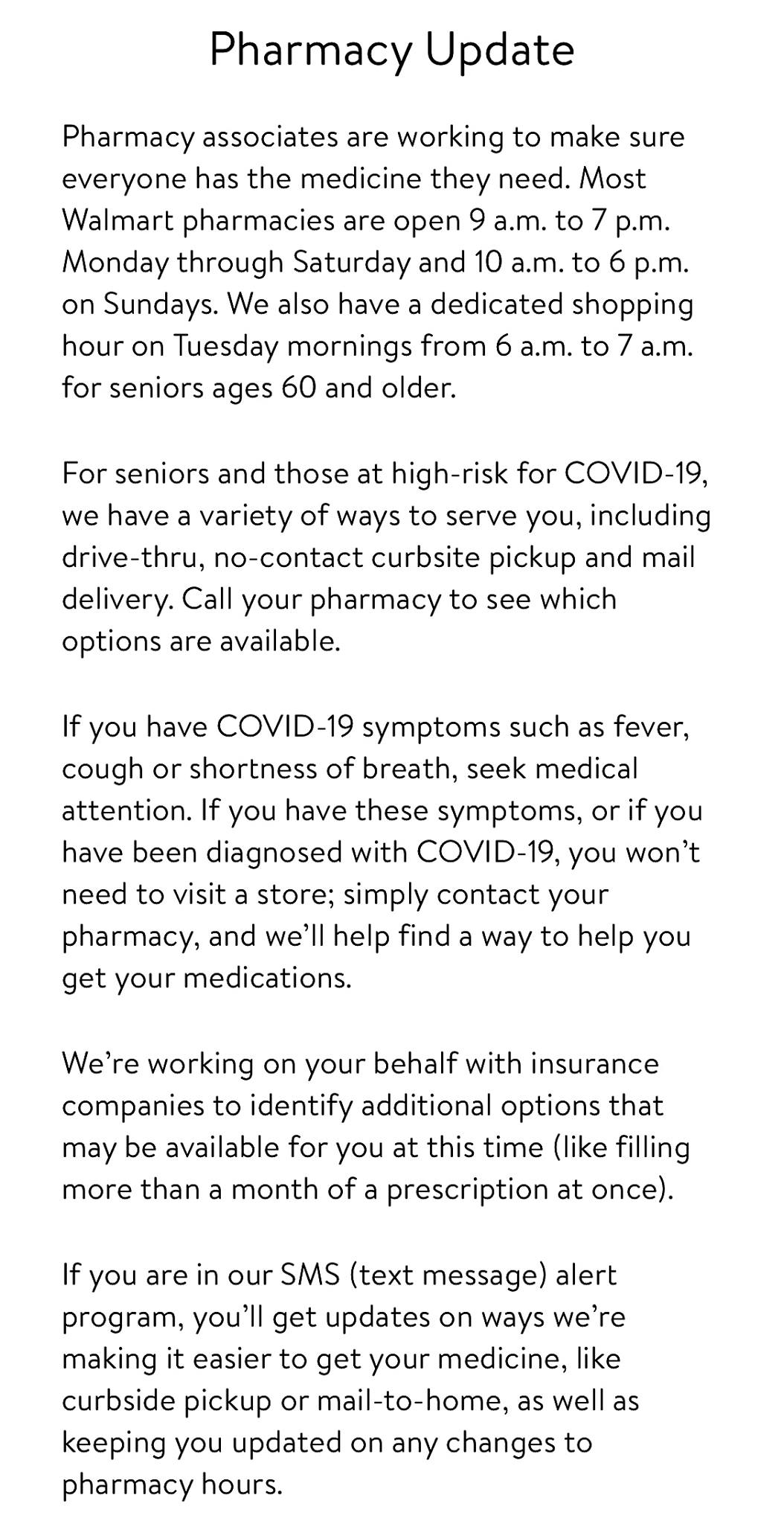 Pharmacy Update

Pharmacy associates are working to make sure everyone has the medicine they need. Most Walmart pharmacies are open 9 a.m. to 7 p.m. Monday through Saturday and 10 a.m. to 6 p.m. on Sundays. We also have a dedicated shopping hour on Tuesday mornings from 6 a.m. to 7 a.m. for seniors ages 60 and older.

For seniors and those at high-risk for COVID-19, we have a variety of ways to serve you, including drive-thru, no-contact curbsite pickup and mail delivery. Call your pharmacy to see which options are available.

If you have COVID-19 symptoms such as fever, cough or shortness of breath, seek medical attention. If you have these symptoms, or if you have been diagnosed with COVID-19, you won't need to visit a store; simply contact your pharmacy, and we'll help find a way to help you get your medications.

We're working on your behalf with insurance companies to identify additional options that may be available for you at this time (like filling more than a month of a prescription at once).

If you are in our SMS (text message) alert program, you'll get updates on ways we're making it easier to get your medicine, like curbside pickup or mail-to-home, as well as keeping you updated on any changes to pharmacy hours.